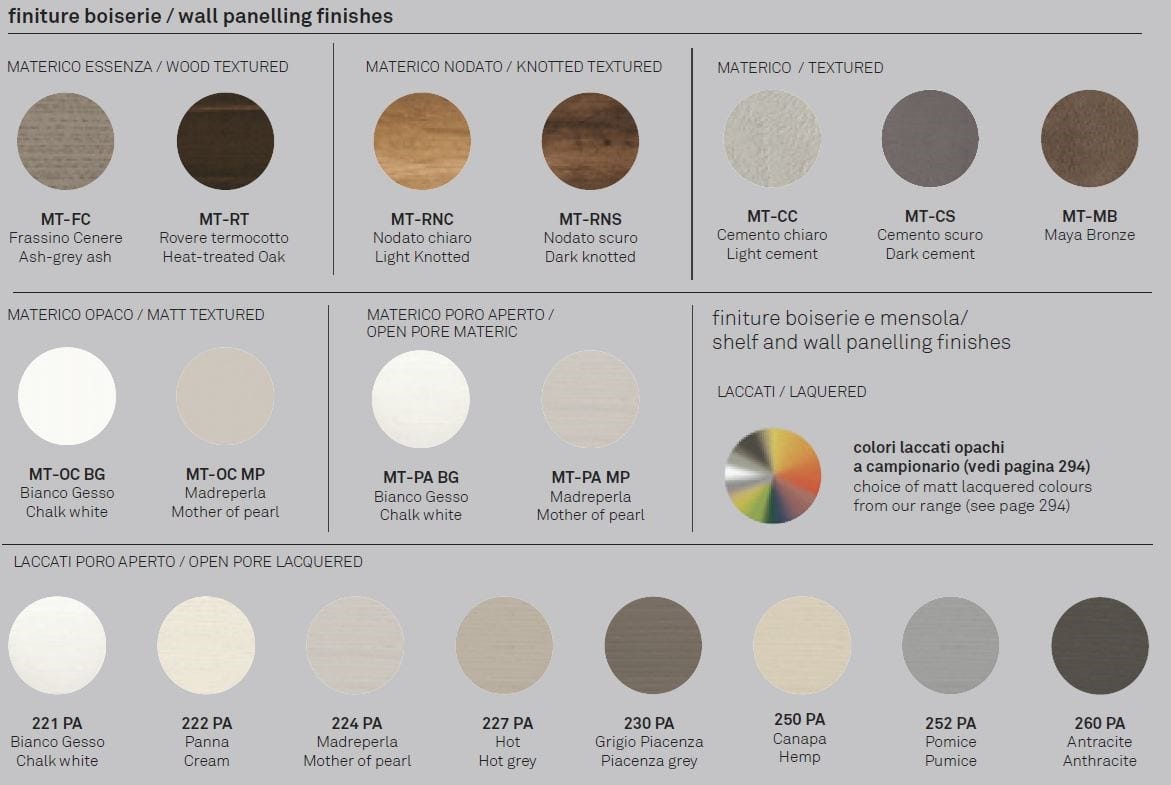 finiture boiserie / wall panelling finishes

MATERICO ESSENZA / WOOD TEXTURED

MT-FC
Frassino Cenere
Ash-grey ash

MT-RT
Rovere termocotto
Heat-treated Oak

MATERICO NODATO / KNOTTED TEXTURED

MT-RNC
Nodato chiaro
Light Knotted

MT-RNS
Nodato scuro
Dark knotted

MATERICO / TEXTURED

MT-CC
Cemento chiaro
Light cement

MT-CS
Cemento scuro
Dark cement

MT-MB
Maya Bronze

MATERICO OPACO / MATT TEXTURED

MT-OC BG
Bianco Gesso
Chalk white

MT-OC MP
Madreperla
Mother of pearl

MATERICO PORO APERTO / OPEN PORE MATERIC

MT-PA BG
Bianco Gesso
Chalk white

MT-PA MP
Madreperla
Mother of pearl

finiture boiserie e mensola/
shelf and wall panelling finishes

LACCATI / LAQUERED

colori laccati opachi
a campionario (vedi pagina 294)
choice of matt lacquered colours
from our range (see page 294)

LACCATI PORO APERTO / OPEN PORE LACQUERED

221 PA
Bianco Gesso
Chalk white

222 PA
Panna
Cream

224 PA
Madreperla
Mother of pearl

227 PA
Hot
Hot grey

230 PA
Grigio Piacenza
Piacenza grey

250 PA
Canapa
Hemp

252 PA
Pomice
Pumice

260 PA
Antracite
Anthracite